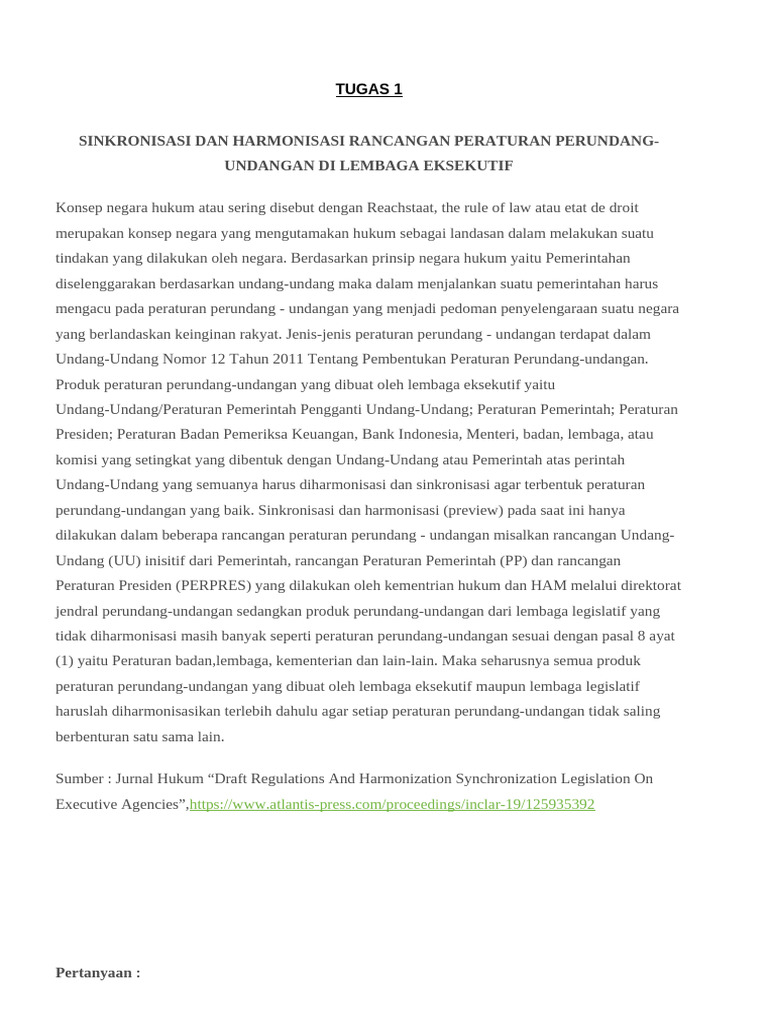 TUGAS 1

SINKRONISASI DAN HARMONISASI RANCANGAN PERATURAN PERUNDANG-UNDANGAN DI LEMBAGA EKSEKUTIF

Konsep negara hukum atau sering disebut dengan Reachstaat, the rule of law atau etat de droit merupakan konsep negara yang mengutamakan hukum sebagai landasan dalam melakukan suatu tindakan yang dilakukan oleh negara. Berdasarkan prinsip negara hukum yaitu Pemerintahan diselenggarakan berdasarkan undang-undang maka dalam menjalankan suatu pemerintahan harus mengacu pada peraturan perundang - undangan yang menjadi pedoman penyelengaraan suatu negara yang berlandaskan keinginan rakyat. Jenis-jenis peraturan perundang - undangan terdapat dalam Undang-Undang Nomor 12 Tahun 2011 Tentang Pembentukan Peraturan Perundang-undangan. Produk peraturan perundang-undangan yang dibuat oleh lembaga eksekutif yaitu Undang-Undang/Peraturan Pemerintah Pengganti Undang-Undang; Peraturan Pemerintah; Peraturan Presiden; Peraturan Badan Pemeriksa Keuangan, Bank Indonesia, Menteri, badan, lembaga, atau komisi yang setingkat yang dibentuk dengan Undang-Undang atau Pemerintah atas perintah Undang-Undang yang semuanya harus diharmonisasi dan sinkronisasi agar terbentuk peraturan perundang-undangan yang baik. Sinkronisasi dan harmonisasi (preview) pada saat ini hanya dilakukan dalam beberapa rancangan peraturan perundang - undangan misalkan rancangan Undang-Undang (UU) inisitif dari Pemerintah, rancangan Peraturan Pemerintah (PP) dan rancangan Peraturan Presiden (PERPRES) yang dilakukan oleh kementrian hukum dan HAM melalui direktorat jendral perundang-undangan sedangkan produk perundang-undangan dari lembaga legislatif yang tidak diharmonisasi masih banyak seperti peraturan perundang-undangan sesuai dengan pasal 8 ayat (1) yaitu Peraturan badan,lembaga, kementerian dan lain-lain. Maka seharusnya semua produk peraturan perundang-undangan yang dibuat oleh lembaga eksekutif maupun lembaga legislatif haruslah diharmonisasikan terlebih dahulu agar setiap peraturan perundang-undangan tidak saling berbenturan satu sama lain.

Sumber : Jurnal Hukum “Draft Regulations And Harmonization Synchronization Legislation On Executive Agencies”,https://www.atlantis-press.com/proceedings/inclar-19/125935392

Pertanyaan :